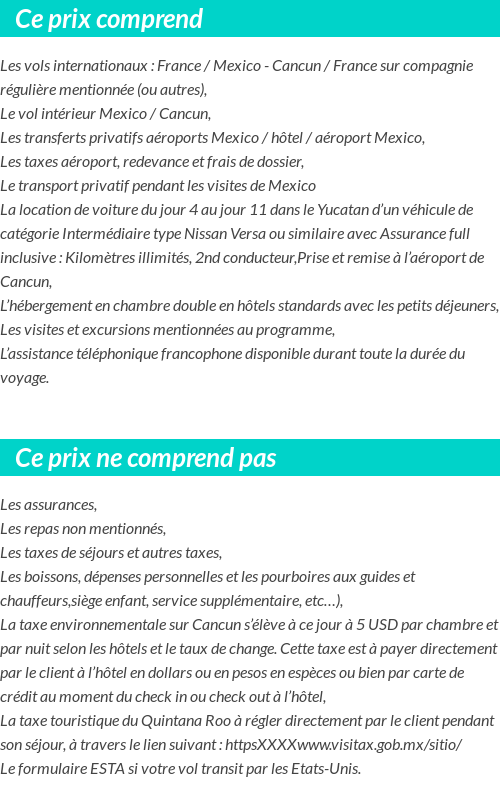 Ce prix comprend

Les vols internationaux : France / Mexico - Cancun / France sur compagnie régulière mentionnée (ou autres),
Le vol intérieur Mexico / Cancun,
Les transferts privatifs aéroports Mexico / hôtel / aéroport Mexico,
Les taxes aéroport, redevance et frais de dossier,
Le transport privatif pendant les visites de Mexico
La location de voiture du jour 4 au jour 11 dans le Yucatan d'un véhicule de catégorie Intermédiaire type Nissan Versa ou similaire avec Assurance full inclusive : Kilomètres illimités, 2nd conducteur,Prise et remise à l'aéroport de Cancun,
L'hébergement en chambre double en hôtels standards avec les petits déjeuners,
Les visites et excursions mentionnées au programme,
L'assistance téléphonique francophone disponible durant toute la durée du voyage.

Ce prix ne comprend pas

Les assurances,
Les repas non mentionnés,
Les taxes de séjours et autres taxes,
Les boissons, dépenses personnelles et les pourboires aux guides et chauffeurs,siège enfant, service supplémentaire, etc…),
La taxe environnementale sur Cancun s'élève à ce jour à 5 USD par chambre et par nuit selon les hôtels et le taux de change. Cette taxe est à payer directement par le client à l'hôtel en dollars ou en pesos en espèces ou bien par carte de crédit au moment du check in ou check out à l'hôtel,
La taxe touristique du Quintana Roo à régler directement par le client pendant son séjour, à travers le lien suivant : httpsXXXXwww.visitax.gob.mx/sitio/
Le formulaire ESTA si votre vol transit par les Etats-Unis.